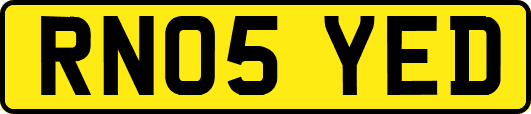 RN05 YED